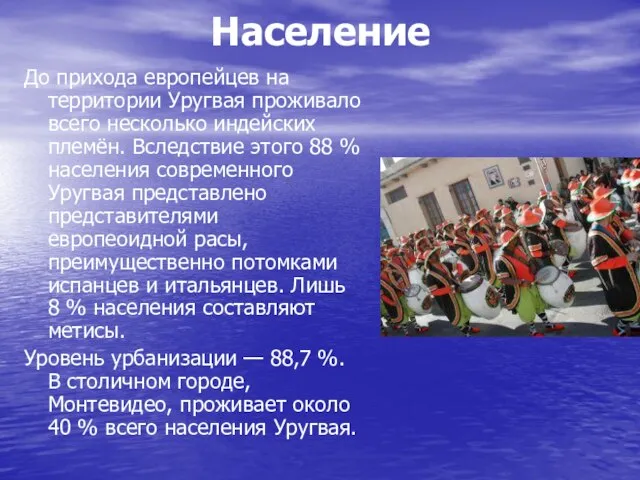 Население

До прихода европейцев на территории Уругвая проживало всего несколько индейских племён. Вследствие этого 88 % населения современного Уругвая представлено представителями европеоидной расы, преимущественно потомками испанцев и итальянцев. Лишь 8 % населения составляют метисы.

Уровень урбанизации — 88,7 %. В столичном городе, Монтевидео, проживает около 40 % всего населения Уругвая.